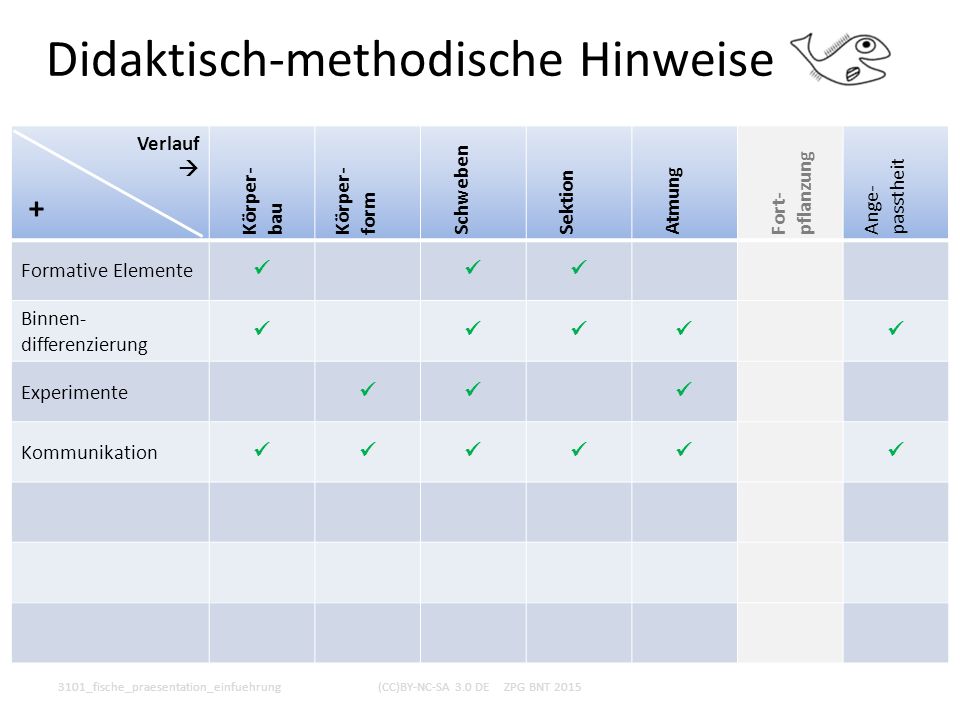 Didaktisch-methodische Hinweise

| Verlauf → + | Körper-bau | Körper-form | Schweben | Sektion | Atmung | Fort-pflanzung | Ange-passtheit |
|---|---|---|---|---|---|---|---|
| Formative Elemente | ✓ | | ✓ | ✓ | | | |
| Binnen-differenzierung | ✓ | | ✓ | ✓ | ✓ | | ✓ |
| Experimente | | ✓ | ✓ | | ✓ | | |
| Kommunikation | ✓ | ✓ | ✓ | ✓ | ✓ | | ✓ |
| | | | | | | | |
| | | | | | | | |
| | | | | | | | |

3101_fische_praesentation_einfuehrung (CC)BY-NC-SA 3.0 DE ZPG BNT 2015